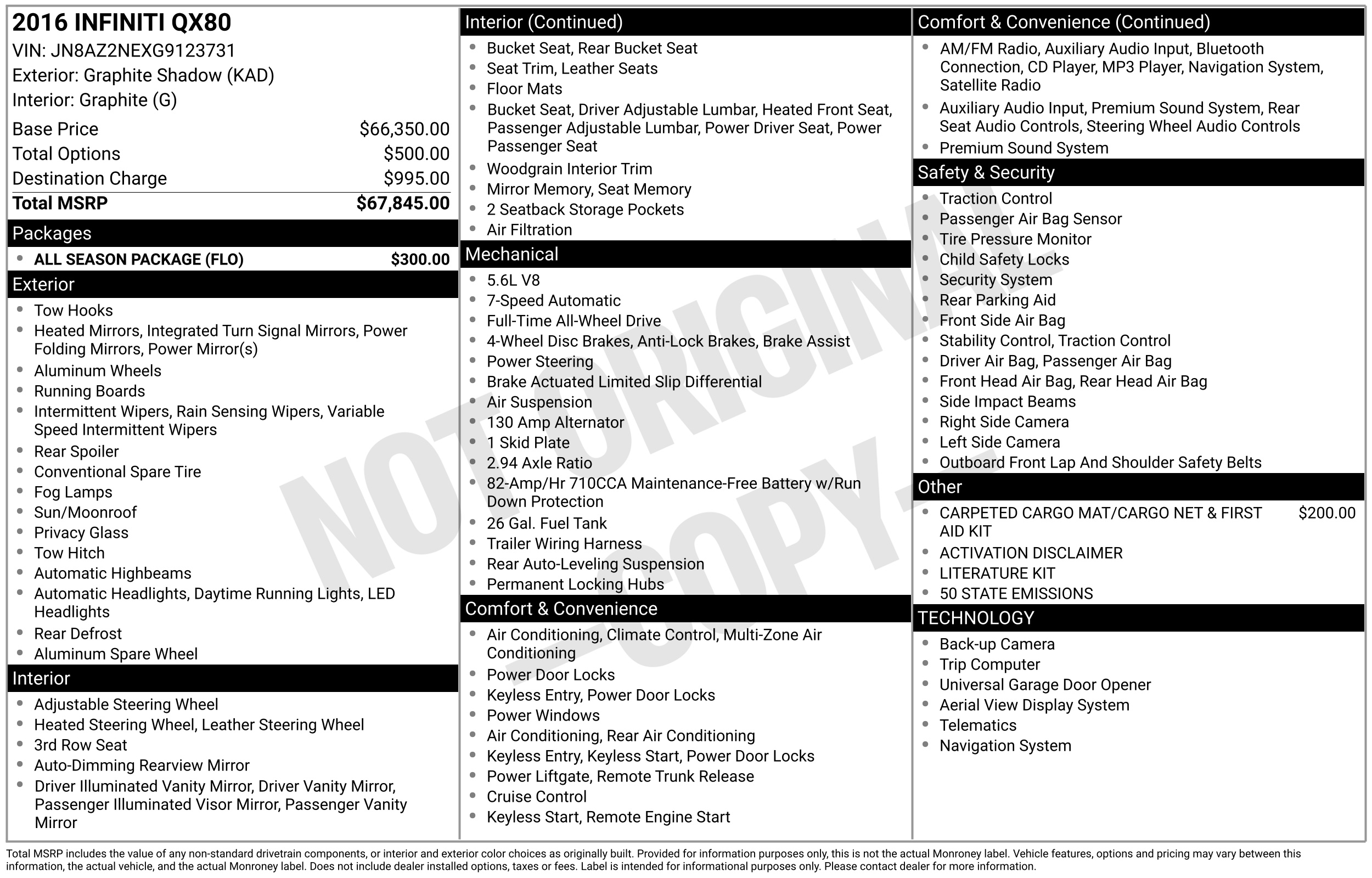 2016 INFINITI QX80
VIN: JN8AZ2NEXG9123731
Exterior: Graphite Shadow (KAD)
Interior: Graphite (G)

| | |
|---|---|
| Base Price | $66,350.00 |
| Total Options | $500.00 |
| Destination Charge | $995.00 |
| Total MSRP | $67,845.00 |

Packages
- ALL SEASON PACKAGE (FLO) $300.00

Exterior
- Tow Hooks
- Heated Mirrors, Integrated Turn Signal Mirrors, Power Folding Mirrors, Power Mirror(s)
- Aluminum Wheels
- Running Boards
- Intermittent Wipers, Rain Sensing Wipers, Variable Speed Intermittent Wipers
- Rear Spoiler
- Conventional Spare Tire
- Fog Lamps
- Sun/Moonroof
- Privacy Glass
- Tow Hitch
- Automatic Highbeams
- Automatic Headlights, Daytime Running Lights, LED Headlights
- Rear Defrost
- Aluminum Spare Wheel

Interior
- Adjustable Steering Wheel
- Heated Steering Wheel, Leather Steering Wheel
- 3rd Row Seat
- Auto-Dimming Rearview Mirror
- Driver Illuminated Vanity Mirror, Driver Vanity Mirror, Passenger Illuminated Visor Mirror, Passenger Vanity Mirror

Interior (Continued)
- Bucket Seat, Rear Bucket Seat
- Seat Trim, Leather Seats
- Floor Mats
- Bucket Seat, Driver Adjustable Lumbar, Heated Front Seat, Passenger Adjustable Lumbar, Power Driver Seat, Power Passenger Seat
- Woodgrain Interior Trim
- Mirror Memory, Seat Memory
- 2 Seatback Storage Pockets
- Air Filtration

Mechanical
- 5.6L V8
- 7-Speed Automatic
- Full-Time All-Wheel Drive
- 4-Wheel Disc Brakes, Anti-Lock Brakes, Brake Assist
- Power Steering
- Brake Actuated Limited Slip Differential
- Air Suspension
- 130 Amp Alternator
- 1 Skid Plate
- 2.94 Axle Ratio
- 82-Amp/Hr 710CCA Maintenance-Free Battery w/Run Down Protection
- 26 Gal. Fuel Tank
- Trailer Wiring Harness
- Rear Auto-Leveling Suspension
- Permanent Locking Hubs

Comfort & Convenience
- Air Conditioning, Climate Control, Multi-Zone Air Conditioning
- Power Door Locks
- Keyless Entry, Power Door Locks
- Power Windows
- Air Conditioning, Rear Air Conditioning
- Keyless Entry, Keyless Start, Power Door Locks
- Power Liftgate, Remote Trunk Release
- Cruise Control
- Keyless Start, Remote Engine Start

Comfort & Convenience (Continued)
- AM/FM Radio, Auxiliary Audio Input, Bluetooth Connection, CD Player, MP3 Player, Navigation System, Satellite Radio
- Auxiliary Audio Input, Premium Sound System, Rear Seat Audio Controls, Steering Wheel Audio Controls
- Premium Sound System

Safety & Security
- Traction Control
- Passenger Air Bag Sensor
- Tire Pressure Monitor
- Child Safety Locks
- Security System
- Rear Parking Aid
- Front Side Air Bag
- Stability Control, Traction Control
- Driver Air Bag, Passenger Air Bag
- Front Head Air Bag, Rear Head Air Bag
- Side Impact Beams
- Right Side Camera
- Left Side Camera
- Outboard Front Lap And Shoulder Safety Belts

Other
- CARPETED CARGO MAT/CARGO NET & FIRST AID KIT $200.00
- ACTIVATION DISCLAIMER
- LITERATURE KIT
- 50 STATE EMISSIONS

TECHNOLOGY
- Back-up Camera
- Trip Computer
- Universal Garage Door Opener
- Aerial View Display System
- Telematics
- Navigation System

NOT ORIGINAL - COPY -

Total MSRP includes the value of any non-standard drivetrain components, or interior and exterior color choices as originally built. Provided for information purposes only, this is not the actual Monroney label. Vehicle features, options and pricing may vary between this information, the actual vehicle, and the actual Monroney label. Does not include dealer installed options, taxes or fees. Label is intended for informational purposes only. Please contact dealer for more information.